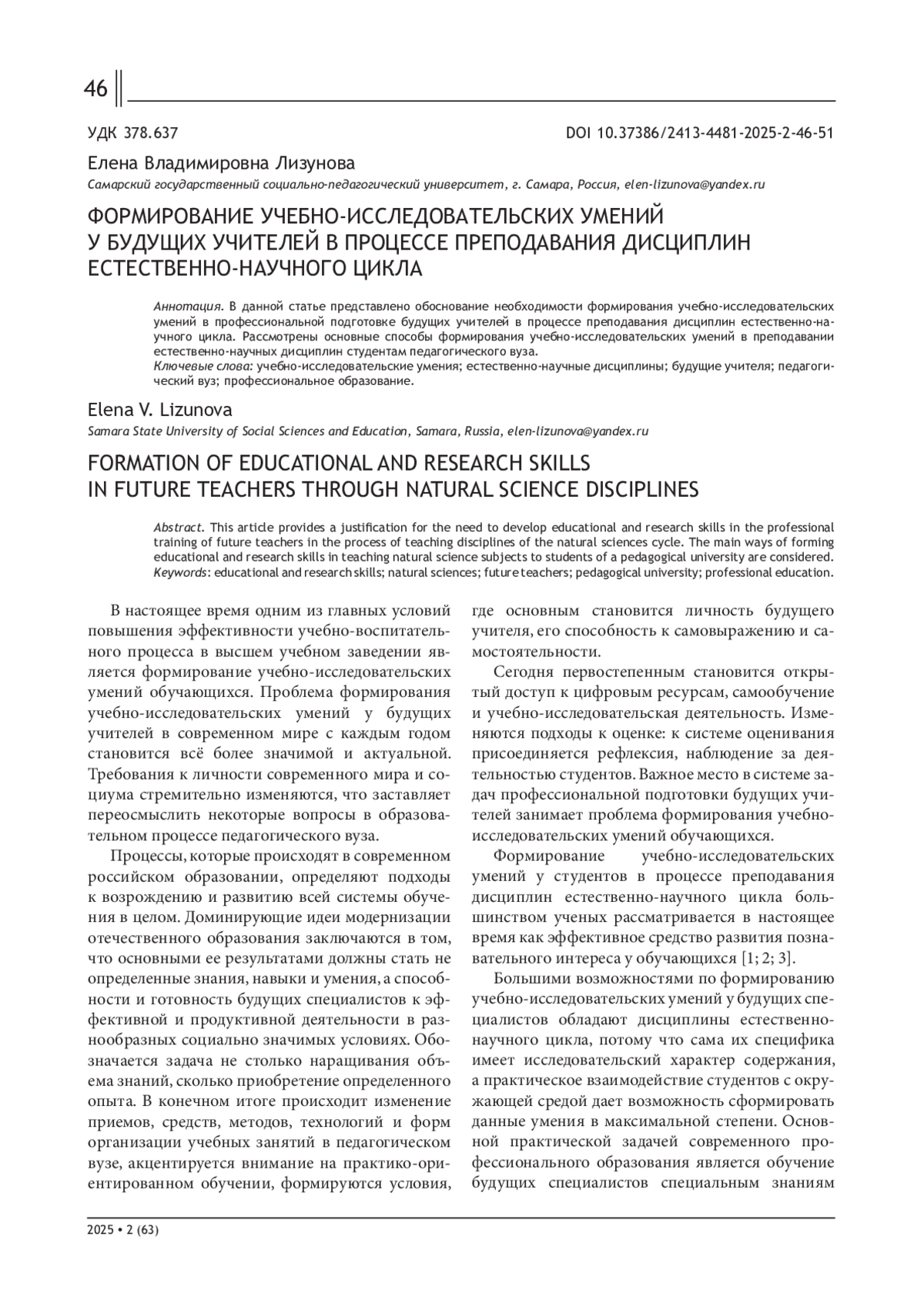 46

УДК 378.637

DOI 10.37386/2413-4481-2025-2-46-51

Елена Владимировна Лизунова

Самарский государственный социально-педагогический университет, г. Самара, Россия, elen-lizunova@yandex.ru

ФОРМИРОВАНИЕ УЧЕБНО-ИССЛЕДОВАТЕЛЬСКИХ УМЕНИЙ У БУДУЩИХ УЧИТЕЛЕЙ В ПРОЦЕССЕ ПРЕПОДАВАНИЯ ДИСЦИПЛИН ЕСТЕСТВЕННО-НАУЧНОГО ЦИКЛА

Аннотация. В данной статье представлено обоснование необходимости формирования учебно-исследовательских умений в профессиональной подготовке будущих учителей в процессе преподавания дисциплин естественно-научного цикла. Рассмотрены основные способы формирования учебно-исследовательских умений в преподавании естественно-научных дисциплин студентам педагогического вуза.
Ключевые слова: учебно-исследовательские умения; естественно-научные дисциплины; будущие учителя; педагогический вуз; профессиональное образование.

Elena V. Lizunova

Samara State University of Social Sciences and Education, Samara, Russia, elen-lizunova@yandex.ru

FORMATION OF EDUCATIONAL AND RESEARCH SKILLS IN FUTURE TEACHERS THROUGH NATURAL SCIENCE DISCIPLINES

Abstract. This article provides a justification for the need to develop educational and research skills in the professional training of future teachers in the process of teaching disciplines of the natural sciences cycle. The main ways of forming educational and research skills in teaching natural science subjects to students of a pedagogical university are considered.
Keywords: educational and research skills; natural sciences; future teachers; pedagogical university; professional education.

В настоящее время одним из главных условий повышения эффективности учебно-воспитательного процесса в высшем учебном заведении является формирование учебно-исследовательских умений обучающихся. Проблема формирования учебно-исследовательских умений у будущих учителей в современном мире с каждым годом становится всё более значимой и актуальной. Требования к личности современного мира и социума стремительно изменяются, что заставляет переосмыслить некоторые вопросы в образовательном процессе педагогического вуза.

Процессы, которые происходят в современном российском образовании, определяют подходы к возрождению и развитию всей системы обучения в целом. Доминирующие идеи модернизации отечественного образования заключаются в том, что основными ее результатами должны стать не определенные знания, навыки и умения, а способности и готовность будущих специалистов к эффективной и продуктивной деятельности в разнообразных социально значимых условиях. Обозначается задача не столько наращивания объема знаний, сколько приобретение определенного опыта. В конечном итоге происходит изменение приемов, средств, методов, технологий и форм организации учебных занятий в педагогическом вузе, акцентируется внимание на практико-ориентированном обучении, формируются условия, где основным становится личность будущего учителя, его способность к самовыражению и самостоятельности.

Сегодня первостепенным становится открытый доступ к цифровым ресурсам, самообучение и учебно-исследовательская деятельность. Изменяются подходы к оценке: к системе оценивания присоединяется рефлексия, наблюдение за деятельностью студентов. Важное место в системе задач профессиональной подготовки будущих учителей занимает проблема формирования учебно-исследовательских умений обучающихся.

Формирование учебно-исследовательских умений у студентов в процессе преподавания дисциплин естественно-научного цикла большинством ученых рассматривается в настоящее время как эффективное средство развития познавательного интереса у обучающихся [1; 2; 3].

Большими возможностями по формированию учебно-исследовательских умений у будущих специалистов обладают дисциплины естественно-научного цикла, потому что сама их специфика имеет исследовательский характер содержания, а практическое взаимодействие студентов с окружающей средой дает возможность сформировать данные умения в максимальной степени. Основной практической задачей современного профессионального образования является обучение будущих специалистов специальным знаниям

2025 • 2 (63)